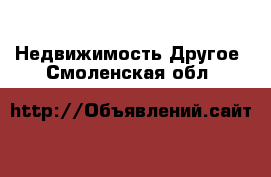 Недвижимость Другое
Смоленская обл

http://Объявлений.сайт